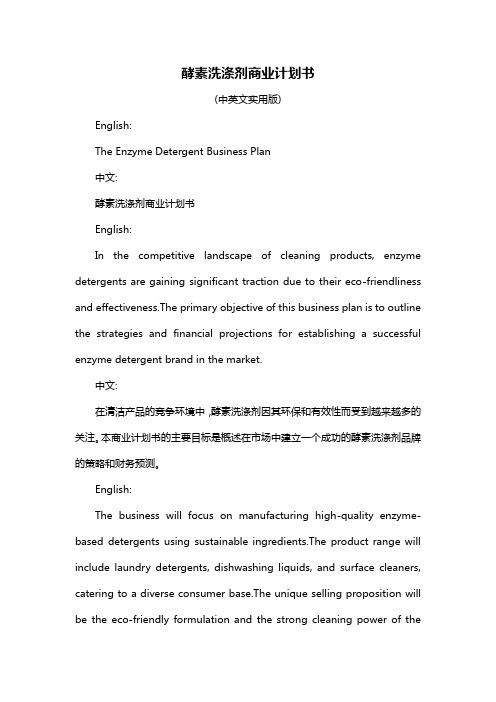 酵素洗涤剂商业计划书

(中英文实用版)

English:

The Enzyme Detergent Business Plan

中文:

酵素洗涤剂商业计划书

English:

In the competitive landscape of cleaning products, enzyme detergents are gaining significant traction due to their eco-friendliness and effectiveness.The primary objective of this business plan is to outline the strategies and financial projections for establishing a successful enzyme detergent brand in the market.

中文:

在清洁产品的竞争环境中，酵素洗涤剂因其环保和有效性而受到越来越多的关注。本商业计划书的主要目标是概述在市场中建立一个成功的酵素洗涤剂品牌的策略和财务预测。

English:

The business will focus on manufacturing high-quality enzyme-based detergents using sustainable ingredients.The product range will include laundry detergents, dishwashing liquids, and surface cleaners, catering to a diverse consumer base.The unique selling proposition will be the eco-friendly formulation and the strong cleaning power of the